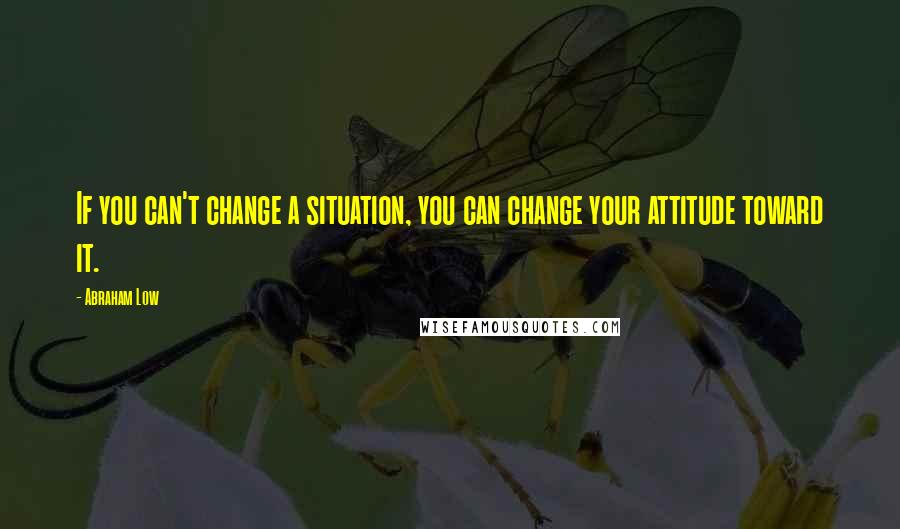 If you can't change a situation, you can change your attitude toward it.

- Abraham Low

WISEFAMOUSQUOTES.COM